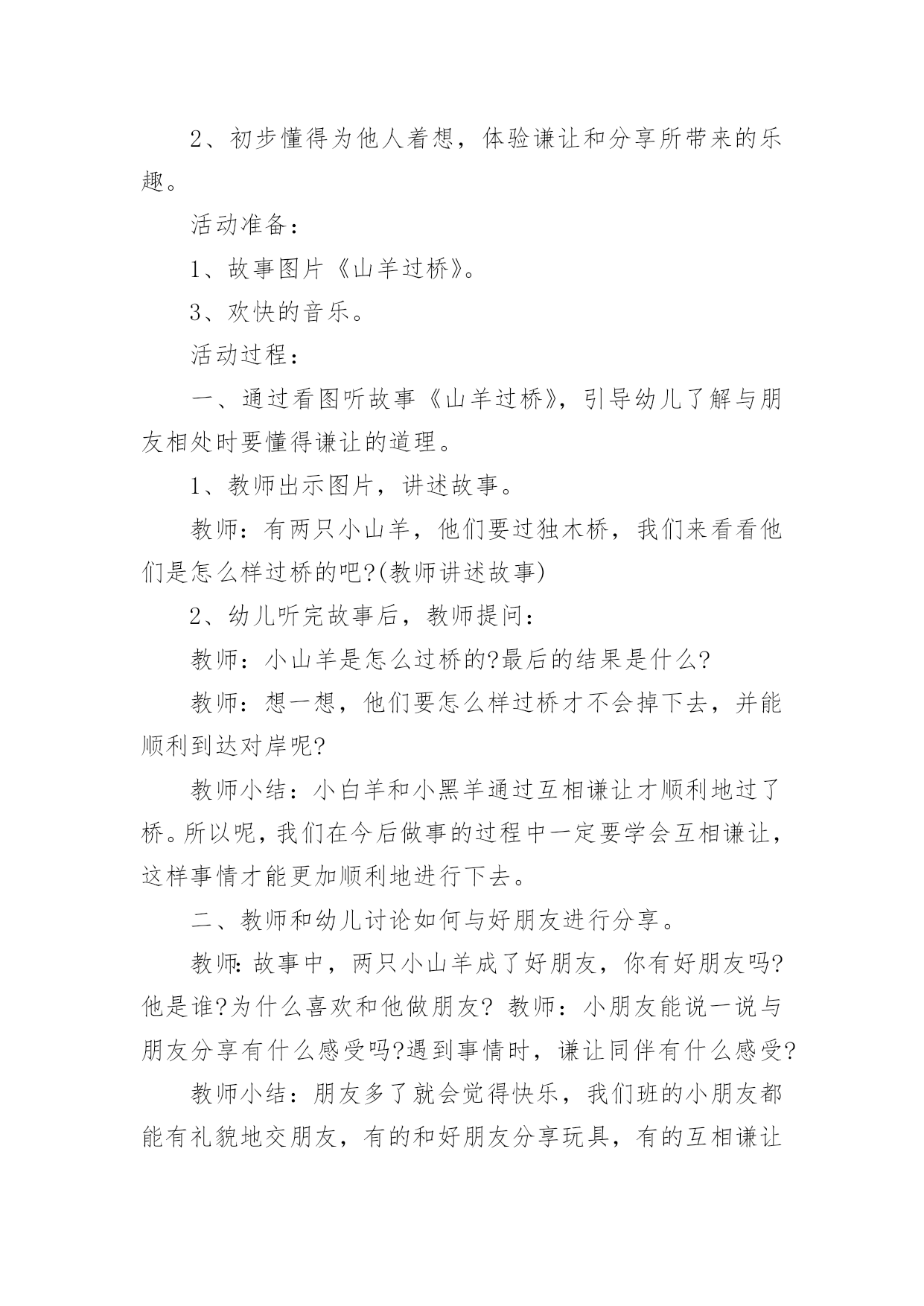 2、初步懂得为他人着想，体验谦让和分享所带来的乐趣。

活动准备：

1、故事图片《山羊过桥》。

3、欢快的音乐。

活动过程：

一、通过看图听故事《山羊过桥》，引导幼儿了解与朋友相处时要懂得谦让的道理。

1、教师出示图片，讲述故事。

教师：有两只小山羊，他们要过独木桥，我们来看看他们是怎么样过桥的吧?(教师讲述故事)

2、幼儿听完故事后，教师提问：

教师：小山羊是怎么过桥的?最后的结果是什么?

教师：想一想，他们要怎么样过桥才不会掉下去，并能顺利到达对岸呢?

教师小结：小白羊和小黑羊通过互相谦让才顺利地过了桥。所以呢，我们在今后做事的过程中一定要学会互相谦让，这样事情才能更加顺利地进行下去。

二、教师和幼儿讨论如何与好朋友进行分享。

教师:故事中，两只小山羊成了好朋友，你有好朋友吗?他是谁?为什么喜欢和他做朋友? 教师：小朋友能说一说与朋友分享有什么感受吗?遇到事情时，谦让同伴有什么感受?

教师小结：朋友多了就会觉得快乐，我们班的小朋友都能有礼貌地交朋友，有的和好朋友分享玩具，有的互相谦让